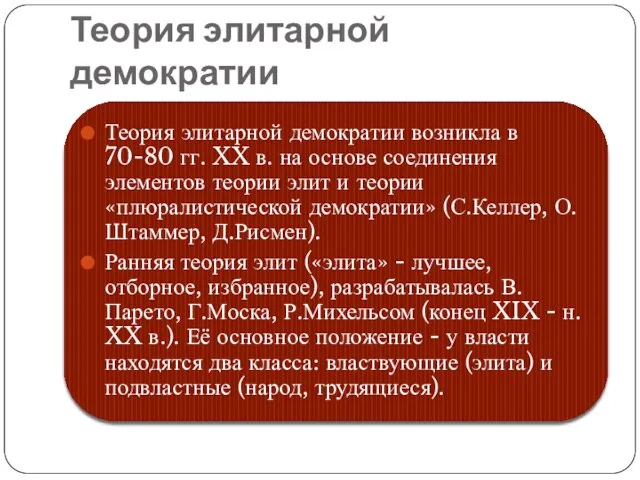 Теория элитарной демократии

Теория элитарной демократии возникла в 70-80 гг. XX в. на основе соединения элементов теории элит и теории «плюралистической демократии» (С.Келлер, О. Штаммер, Д.Рисмен).

Ранняя теория элит («элита» - лучшее, отборное, избранное), разрабатывалась В. Парето, Г.Моска, Р.Михельсом (конец XIX - н. XX в.). Её основное положение - у власти находятся два класса: властвующие (элита) и подвластные (народ, трудящиеся).